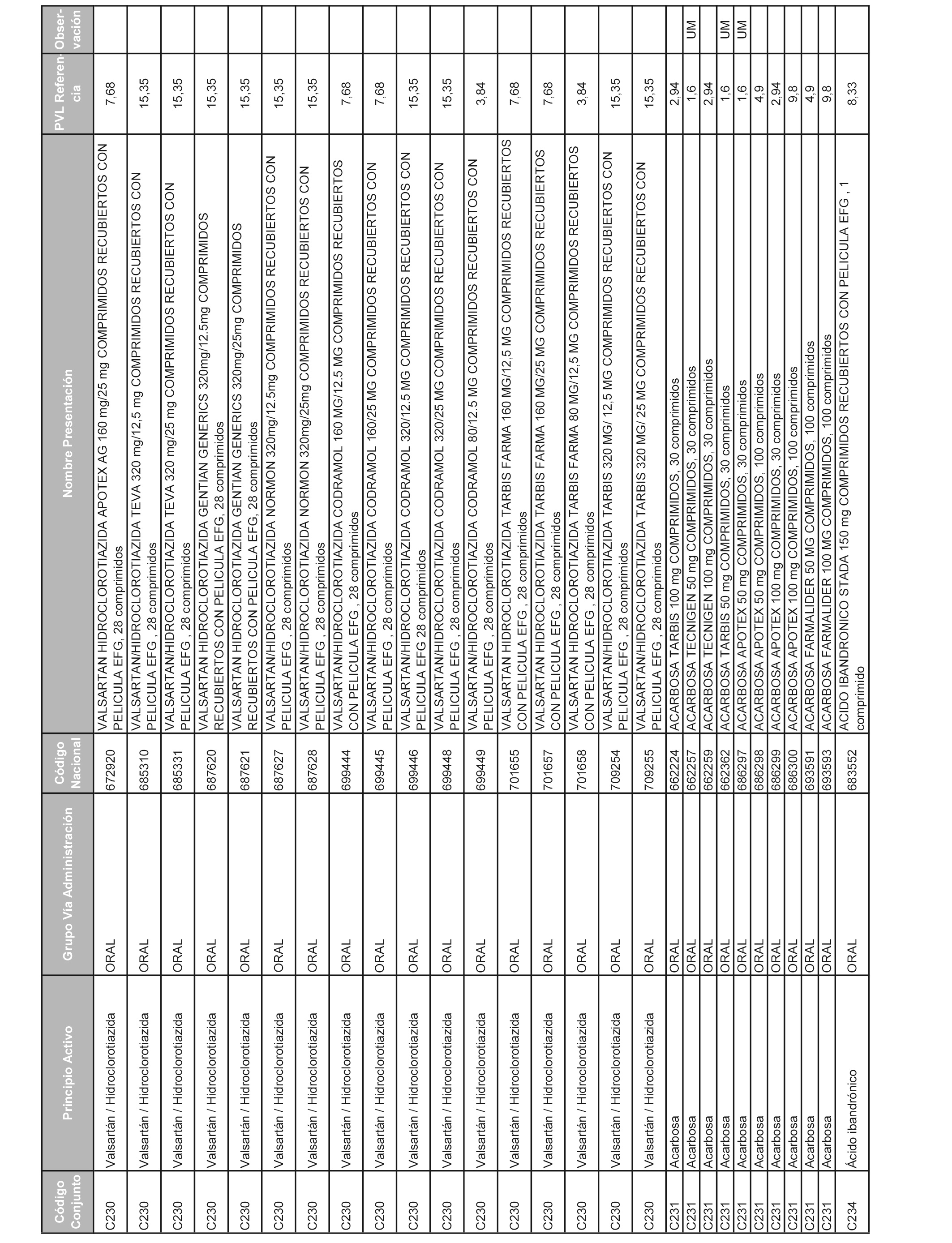 | Código Conjunto | Principio Activo | Grupo Vía Administración | Código Nacional | Nombre Presentación | PVL Referencia | Observación |
|---|---|---|---|---|---|---|
| C230 | Valsartán / Hidroclorotiazida | ORAL | 672920 | VALSARTAN HIDROCLOROTIAZIDA APOTEX AG 160 mg/25 mg COMPRIMIDOS RECUBIERTOS CON PELICULA EFG, 28 comprimidos | 7,68 | |
| C230 | Valsartán / Hidroclorotiazida | ORAL | 685310 | VALSARTAN/HIDROCLOROTIAZIDA TEVA 320 mg/12,5 mg COMPRIMIDOS RECUBIERTOS CON PELICULA EFG , 28 comprimidos | 15,35 | |
| C230 | Valsartán / Hidroclorotiazida | ORAL | 685331 | VALSARTAN/HIDROCLOROTIAZIDA TEVA 320 mg/25 mg COMPRIMIDOS RECUBIERTOS CON PELICULA EFG , 28 comprimidos | 15,35 | |
| C230 | Valsartán / Hidroclorotiazida | ORAL | 687620 | VALSARTAN HIDROCLOROTIAZIDA GENTIAN GENERICS 320mg/12.5mg COMPRIMIDOS RECUBIERTOS CON PELICULA EFG, 28 comprimidos | 15,35 | |
| C230 | Valsartán / Hidroclorotiazida | ORAL | 687621 | VALSARTAN HIDROCLOROTIAZIDA GENTIAN GENERICS 320mg/25mg COMPRIMIDOS RECUBIERTOS CON PELICULA EFG, 28 comprimidos | 15,35 | |
| C230 | Valsartán / Hidroclorotiazida | ORAL | 687627 | VALSARTAN/HIDROCLOROTIAZIDA NORMON 320mg/12.5mg COMPRIMIDOS RECUBIERTOS CON PELICULA EFG , 28 comprimidos | 15,35 | |
| C230 | Valsartán / Hidroclorotiazida | ORAL | 687628 | VALSARTAN/HIDROCLOROTIAZIDA NORMON 320mg/25mg COMPRIMIDOS RECUBIERTOS CON PELICULA EFG , 28 comprimidos | 15,35 | |
| C230 | Valsartán / Hidroclorotiazida | ORAL | 699444 | VALSARTAN/HIDROCLOROTIAZIDA CODRAMOL 160 MG/12.5 MG COMPRIMIDOS RECUBIERTOS CON PELICULA EFG , 28 comprimidos | 7,68 | |
| C230 | Valsartán / Hidroclorotiazida | ORAL | 699445 | VALSARTAN/HIDROCLOROTIAZIDA CODRAMOL 160/25 MG COMPRIMIDOS RECUBIERTOS CON PELICULA EFG , 28 comprimidos | 7,68 | |
| C230 | Valsartán / Hidroclorotiazida | ORAL | 699446 | VALSARTAN/HIDROCLOROTIAZIDA CODRAMOL 320/12.5 MG COMPRIMIDOS RECUBIERTOS CON PELICULA EFG 28 comprimidos | 15,35 | |
| C230 | Valsartán / Hidroclorotiazida | ORAL | 699448 | VALSARTAN/HIDROCLOROTIAZIDA CODRAMOL 320/25 MG COMPRIMIDOS RECUBIERTOS CON PELICULA EFG , 28 comprimidos | 15,35 | |
| C230 | Valsartán / Hidroclorotiazida | ORAL | 699449 | VALSARTAN/HIDROCLOROTIAZIDA CODRAMOL 80/12.5 MG COMPRIMIDOS RECUBIERTOS CON PELICULA EFG , 28 comprimidos | 3,84 | |
| C230 | Valsartán / Hidroclorotiazida | ORAL | 701655 | VALSARTAN HIDROCLOROTIAZIDA TARBIS FARMA 160 MG/12,5 MG COMPRIMIDOS RECUBIERTOS CON PELICULA EFG , 28 comprimidos | 7,68 | |
| C230 | Valsartán / Hidroclorotiazida | ORAL | 701657 | VALSARTAN HIDROCLOROTIAZIDA TARBIS FARMA 160 MG/25 MG COMPRIMIDOS RECUBIERTOS CON PELICULA EFG , 28 comprimidos | 7,68 | |
| C230 | Valsartán / Hidroclorotiazida | ORAL | 701658 | VALSARTAN HIDROCLOROTIAZIDA TARBIS FARMA 80 MG/12,5 MG COMPRIMIDOS RECUBIERTOS CON PELICULA EFG , 28 comprimidos | 3,84 | |
| C230 | Valsartán / Hidroclorotiazida | ORAL | 709254 | VALSARTAN/HIDROCLOROTIAZIDA TARBIS 320 MG/ 12,5 MG COMPRIMIDOS RECUBIERTOS CON PELICULA EFG , 28 comprimidos | 15,35 | |
| C230 | Valsartán / Hidroclorotiazida | ORAL | 709255 | VALSARTAN/HIDROCLOROTIAZIDA TARBIS 320 MG/ 25 MG COMPRIMIDOS RECUBIERTOS CON PELICULA EFG , 28 comprimidos | 15,35 | |
| C231 | Acarbosa | ORAL | 662224 | ACARBOSA TARBIS 100 mg COMPRIMIDOS, 30 comprimidos | 2,94 | |
| C231 | Acarbosa | ORAL | 662257 | ACARBOSA TECNIGEN 50 mg COMPRIMIDOS, 30 comprimidos | 1,6 | UM |
| C231 | Acarbosa | ORAL | 662259 | ACARBOSA TECNIGEN 100 mg COMPRIMIDOS, 30 comprimidos | 2,94 | |
| C231 | Acarbosa | ORAL | 662362 | ACARBOSA TARBIS 50 mg COMPRIMIDOS, 30 comprimidos | 1,6 | UM |
| C231 | Acarbosa | ORAL | 686297 | ACARBOSA APOTEX 50 mg COMPRIMIDOS, 30 comprimidos | 1,6 | UM |
| C231 | Acarbosa | ORAL | 686298 | ACARBOSA APOTEX 50 mg COMPRIMIDOS, 100 comprimidos | 4,9 | |
| C231 | Acarbosa | ORAL | 686299 | ACARBOSA APOTEX 100 mg COMPRIMIDOS, 30 comprimidos | 2,94 | |
| C231 | Acarbosa | ORAL | 686300 | ACARBOSA APOTEX 100 mg COMPRIMIDOS, 100 comprimidos | 9,8 | |
| C231 | Acarbosa | ORAL | 693591 | ACARBOSA FARMALIDER 50 MG COMPRIMIDOS, 100 comprimidos | 4,9 | |
| C231 | Acarbosa | ORAL | 693593 | ACARBOSA FARMALIDER 100 MG COMPRIMIDOS, 100 comprimidos | 9,8 | |
| C234 | Ácido ibandrónico | ORAL | 683552 | ACIDO IBANDRONICO STADA 150 mg COMPRIMIDOS RECUBIERTOS CON PELICULA EFG , 1 comprimido | 8,33 | |